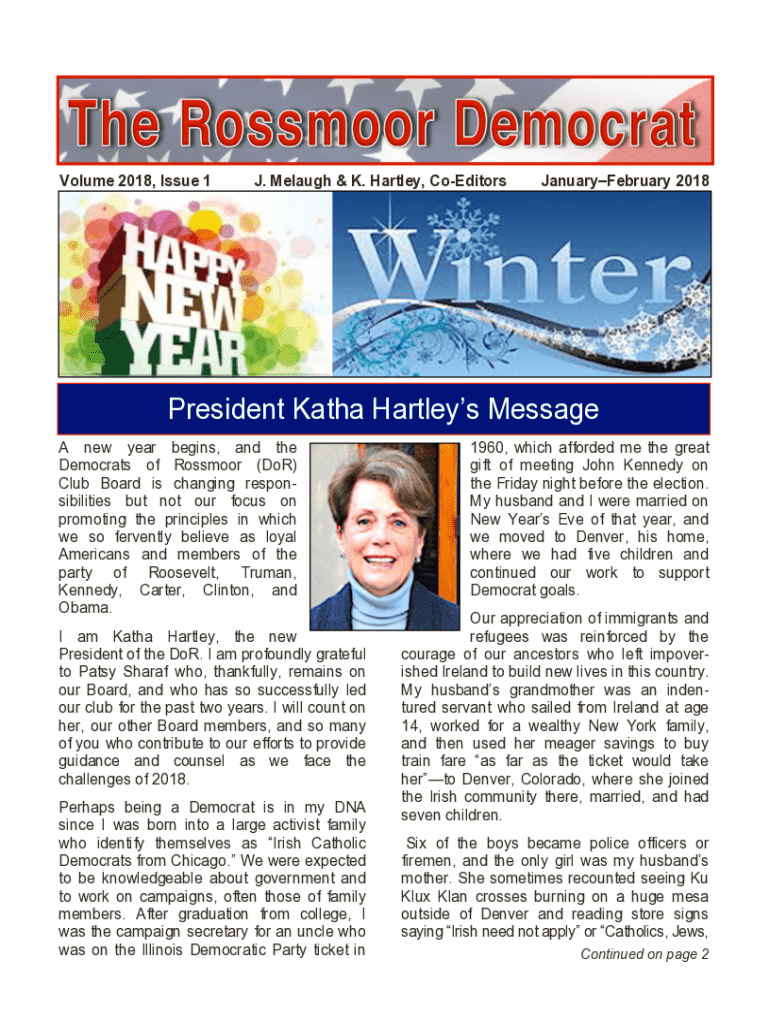 The Rossmoor Democrat

Volume 2018, Issue 1 J. Melaugh & K. Hartley, Co-Editors January–February 2018

HAPPY NEW YEAR

Winter

President Katha Hartley's Message

A new year begins, and the Democrats of Rossmoor (DoR) Club Board is changing responsibilities but not our focus on promoting the principles in which we so fervently believe as loyal Americans and members of the party of Roosevelt, Truman, Kennedy, Carter, Clinton, and Obama.

I am Katha Hartley, the new President of the DoR. I am profoundly grateful to Patsy Sharaf who, thankfully, remains on our Board, and who has so successfully led our club for the past two years. I will count on her, our other Board members, and so many of you who contribute to our efforts to provide guidance and counsel as we face the challenges of 2018.

Perhaps being a Democrat is in my DNA since I was born into a large activist family who identify themselves as "Irish Catholic Democrats from Chicago." We were expected to be knowledgeable about government and to work on campaigns, often those of family members. After graduation from college, I was the campaign secretary for an uncle who was on the Illinois Democratic Party ticket in 1960, which afforded me the great gift of meeting John Kennedy on the Friday night before the election. My husband and I were married on New Year's Eve of that year, and we moved to Denver, his home, where we had five children and continued our work to support Democrat goals.

Our appreciation of immigrants and refugees was reinforced by the courage of our ancestors who left impoverished Ireland to build new lives in this country. My husband's grandmother was an indentured servant who sailed from Ireland at age 14, worked for a wealthy New York family, and then used her meager savings to buy train fare "as far as the ticket would take her"—to Denver, Colorado, where she joined the Irish community there, married, and had seven children.

Six of the boys became police officers or firemen, and the only girl was my husband's mother. She sometimes recounted seeing Ku Klux Klan crosses burning on a huge mesa outside of Denver and reading store signs saying "Irish need not apply" or "Catholics, Jews,

Continued on page 2